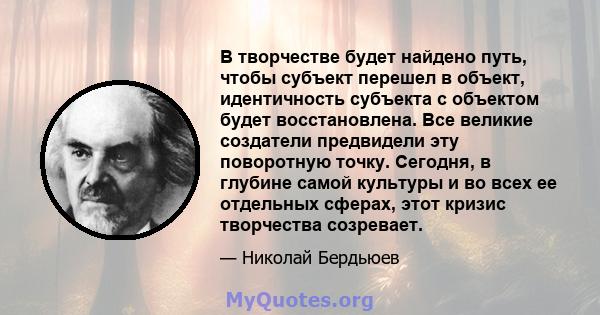 В творчестве будет найдено путь, чтобы субъект перешел в объект, идентичность субъекта с объектом будет восстановлена. Все великие создатели предвидели эту поворотную точку. Сегодня, в глубине самой культуры и во всех ее отдельных сферах, этот кризис творчества созревает.

— Николай Бердьюев

MyQuotes.org